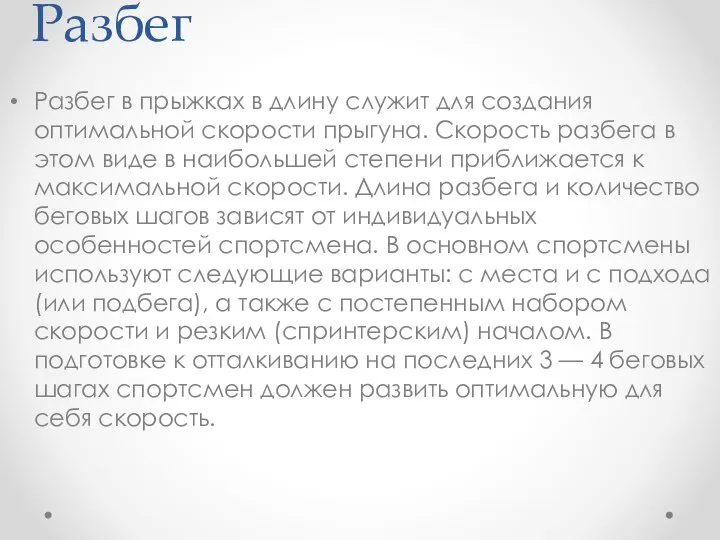 Разбег

• Разбег в прыжках в длину служит для создания оптимальной скорости прыгуна. Скорость разбега в этом виде в наибольшей степени приближается к максимальной скорости. Длина разбега и количество беговых шагов зависят от индивидуальных особенностей спортсмена. В основном спортсмены используют следующие варианты: с места и с подхода (или подбега), а также с постепенным набором скорости и резким (спринтерским) началом. В подготовке к отталкиванию на последних 3 — 4 беговых шагах спортсмен должен развить оптимальную для себя скорость.